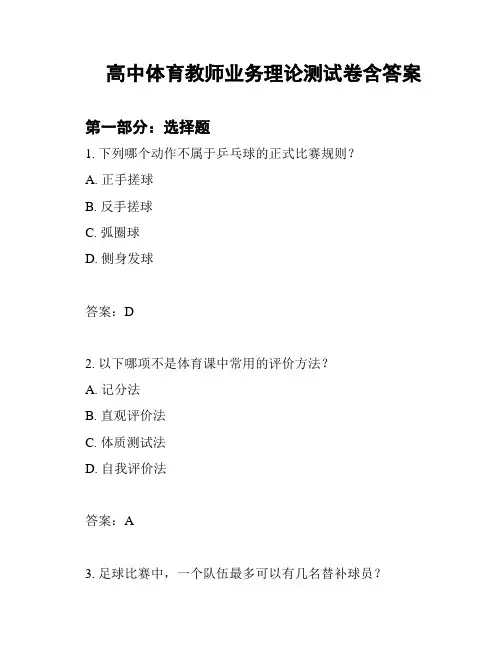 高中体育教师业务理论测试卷含答案

第一部分：选择题

1. 下列哪个动作不属于乒乓球的正式比赛规则？

A. 正手搓球

B. 反手搓球

C. 弧圈球

D. 侧身发球

答案：D

2. 以下哪项不是体育课中常用的评价方法？

A. 记分法

B. 直观评价法

C. 体质测试法

D. 自我评价法

答案：A

3. 足球比赛中，一个队伍最多可以有几名替补球员？